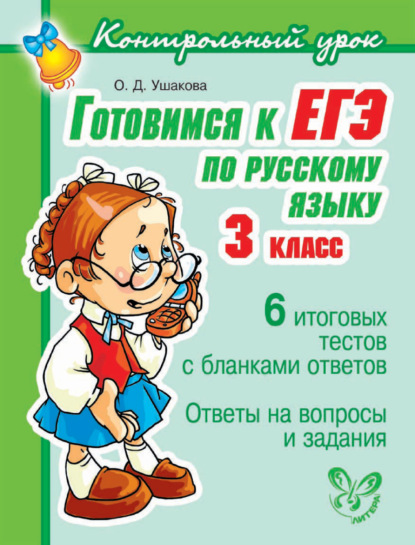 Контрольный урок

О. Д. Ушакова

Готовимся к ЕГЭ по русскому языку

3 класс

6 итоговых тестов с бланками ответов

Ответы на вопросы и задания

ЛИТЕРА